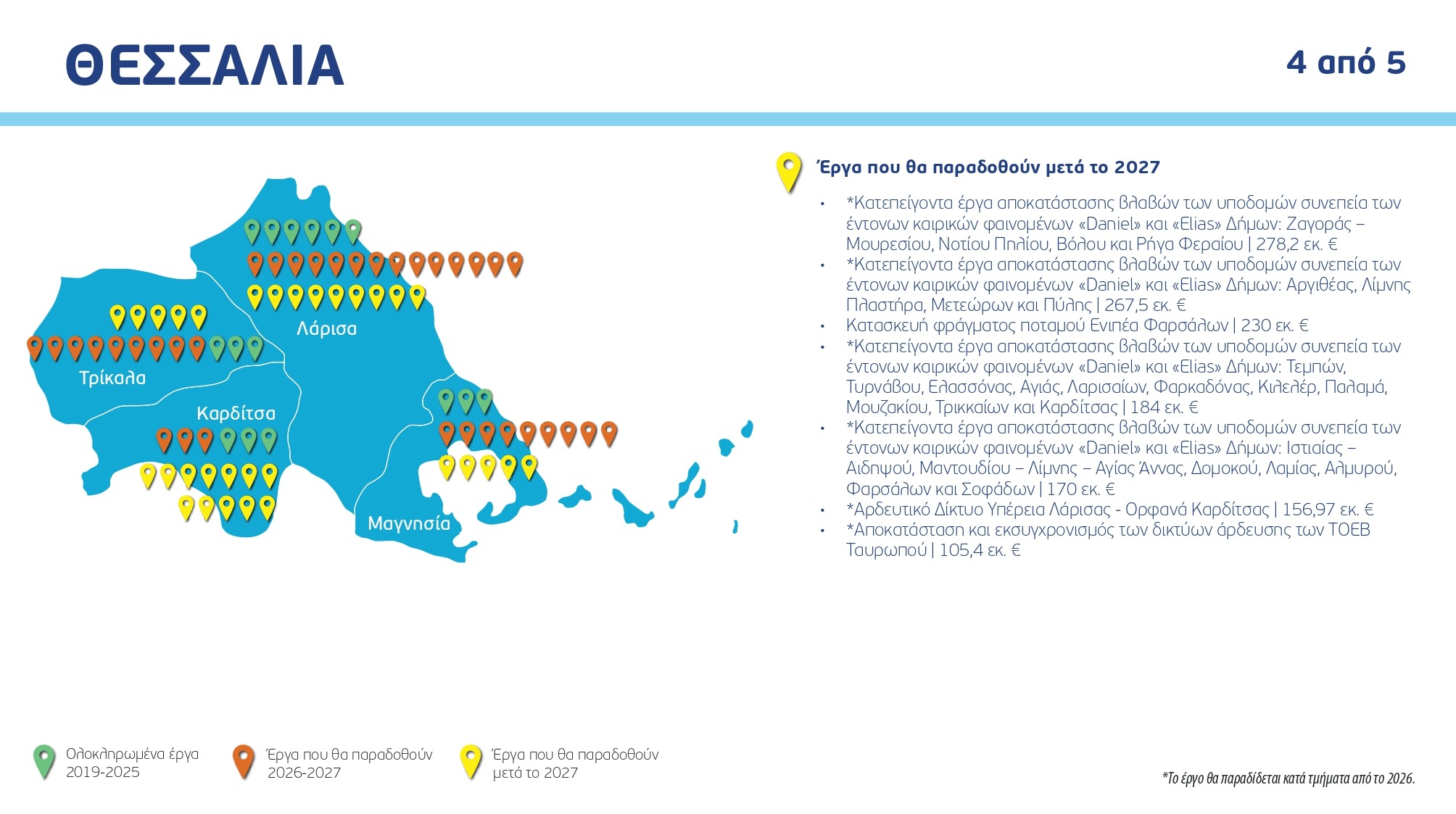 ΘΕΣΣΑΛΙΑ

4 από 5

Λάρισα

Τρίκαλα

Καρδίτσα

Μαγνησία

Έργα που θα παραδοθούν μετά το 2027

• *Κατεπείγοντα έργα αποκατάστασης βλαβών των υποδομών συνεπεία των έντονων καιρικών φαινομένων «Daniel» και «Elias» Δήμων: Ζαγοράς – Μουρεσίου, Νοτίου Πηλίου, Βόλου και Ρήγα Φεραίου | 278,2 εκ. €
• *Κατεπείγοντα έργα αποκατάστασης βλαβών των υποδομών συνεπεία των έντονων καιρικών φαινομένων «Daniel» και «Elias» Δήμων: Αργιθέας, Λίμνης Πλαστήρα, Μετεώρων και Πύλης | 267,5 εκ. €
• Κατασκευή φράγματος ποταμού Ενιπέα Φαρσάλων | 230 εκ. €
• *Κατεπείγοντα έργα αποκατάστασης βλαβών των υποδομών συνεπεία των έντονων καιρικών φαινομένων «Daniel» και «Elias» Δήμων: Τεμπών, Τυρνάβου, Ελασσόνας, Αγιάς, Λαρισαίων, Φαρκαδόνας, Κιλελέρ, Παλαμά, Μουζακίου, Τρικκαίων και Καρδίτσας | 184 εκ. €
• *Κατεπείγοντα έργα αποκατάστασης βλαβών των υποδομών συνεπεία των έντονων καιρικών φαινομένων «Daniel» και «Elias» Δήμων: Ιστιαίας – Αιδηψού, Μαντουδίου – Λίμνης – Αγίας Άννας, Δομοκού, Λαμίας, Αλμυρού, Φαρσάλων και Σοφάδων | 170 εκ. €
• *Αρδευτικό Δίκτυο Υπέρεια Λάρισας - Ορφανά Καρδίτσας | 156,97 εκ. €
• *Αποκατάσταση και εκσυγχρονισμός των δικτύων άρδευσης των ΤΟΕΒ Ταυρωπού | 105,4 εκ. €

Ολοκληρωμένα έργα 2019-2025

Έργα που θα παραδοθούν 2026-2027

Έργα που θα παραδοθούν μετά το 2027

*Το έργο θα παραδίδεται κατά τμήματα από το 2026.